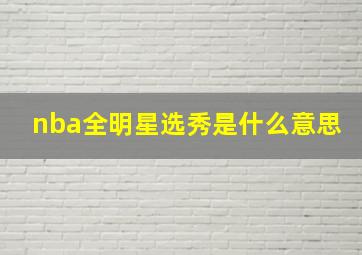 nba全明星选秀是什么意思